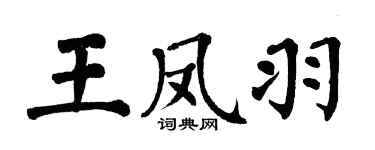 王凤羽
词典网